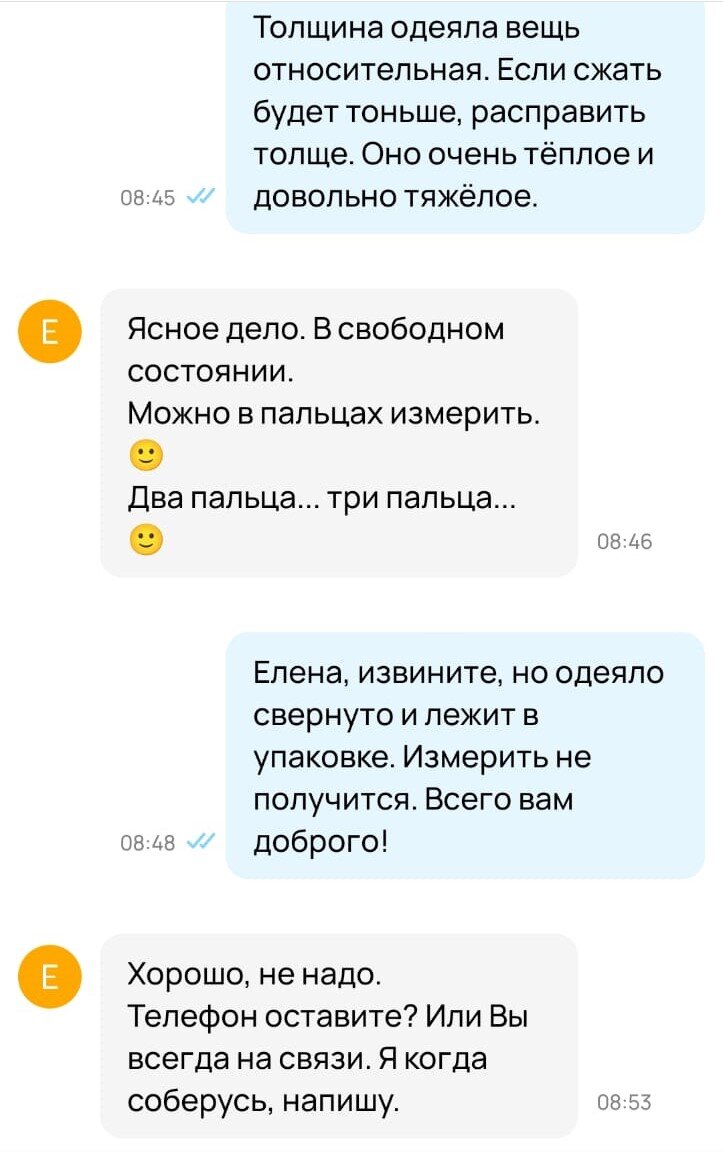 Толщина одеяла вещь относительная. Если сжать будет тоньше, расправить толще. Оно очень тёплое и довольно тяжёлое.

08:45

Е

Ясное дело. В свободном состоянии.
Можно в пальцах измерить.
🙂
Два пальца... три пальца...
🙂

08:46

Елена, извините, но одеяло свернуто и лежит в упаковке. Измерить не получится. Всего вам доброго!

08:48

Е

Хорошо, не надо.
Телефон оставите? Или Вы всегда на связи. Я когда соберусь, напишу.

08:53